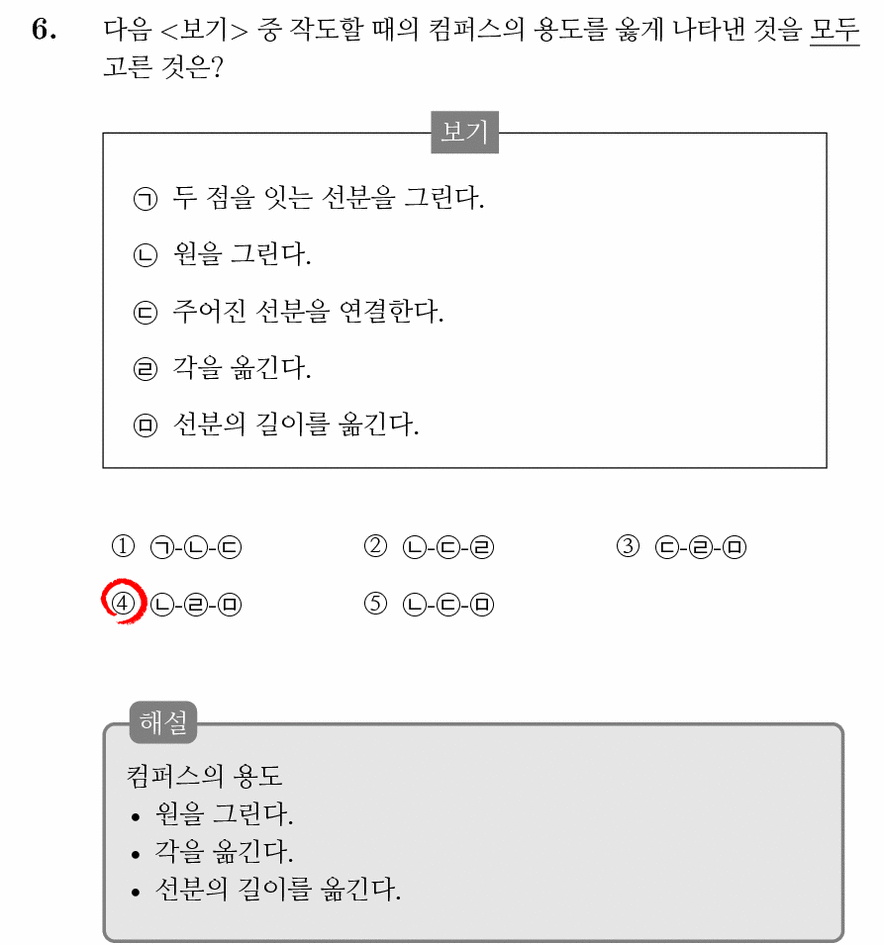 6. 다음 <보기> 중 작도할 때의 컴퍼스의 용도를 옳게 나타낸 것을 모두 고른 것은?

보기

㉠ 두 점을 잇는 선분을 그린다.

㉡ 원을 그린다.

㉢ 주어진 선분을 연결한다.

㉣ 각을 옮긴다.

㉤ 선분의 길이를 옮긴다.

① ㉠-㉡-㉢ ② ㉡-㉢-㉣ ③ ㉢-㉣-㉤

④ ㉡-㉣-㉤ ⑤ ㉡-㉢-㉤

해설

컴퍼스의 용도
• 원을 그린다.
• 각을 옮긴다.
• 선분의 길이를 옮긴다.